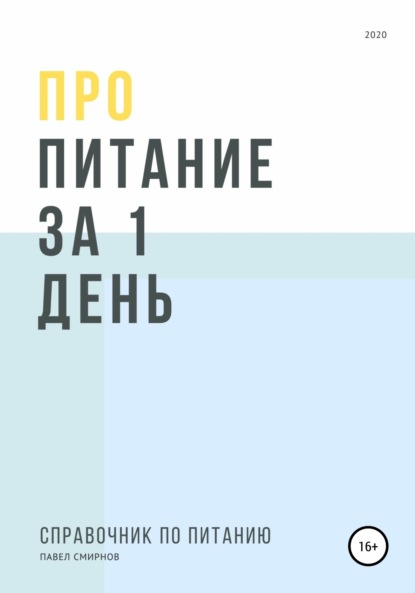 2020

ПРО
ПИТАНИЕ
ЗА 1
ДЕНЬ

СПРАВОЧНИК ПО ПИТАНИЮ
ПАВЕЛ СМИРНОВ

16+